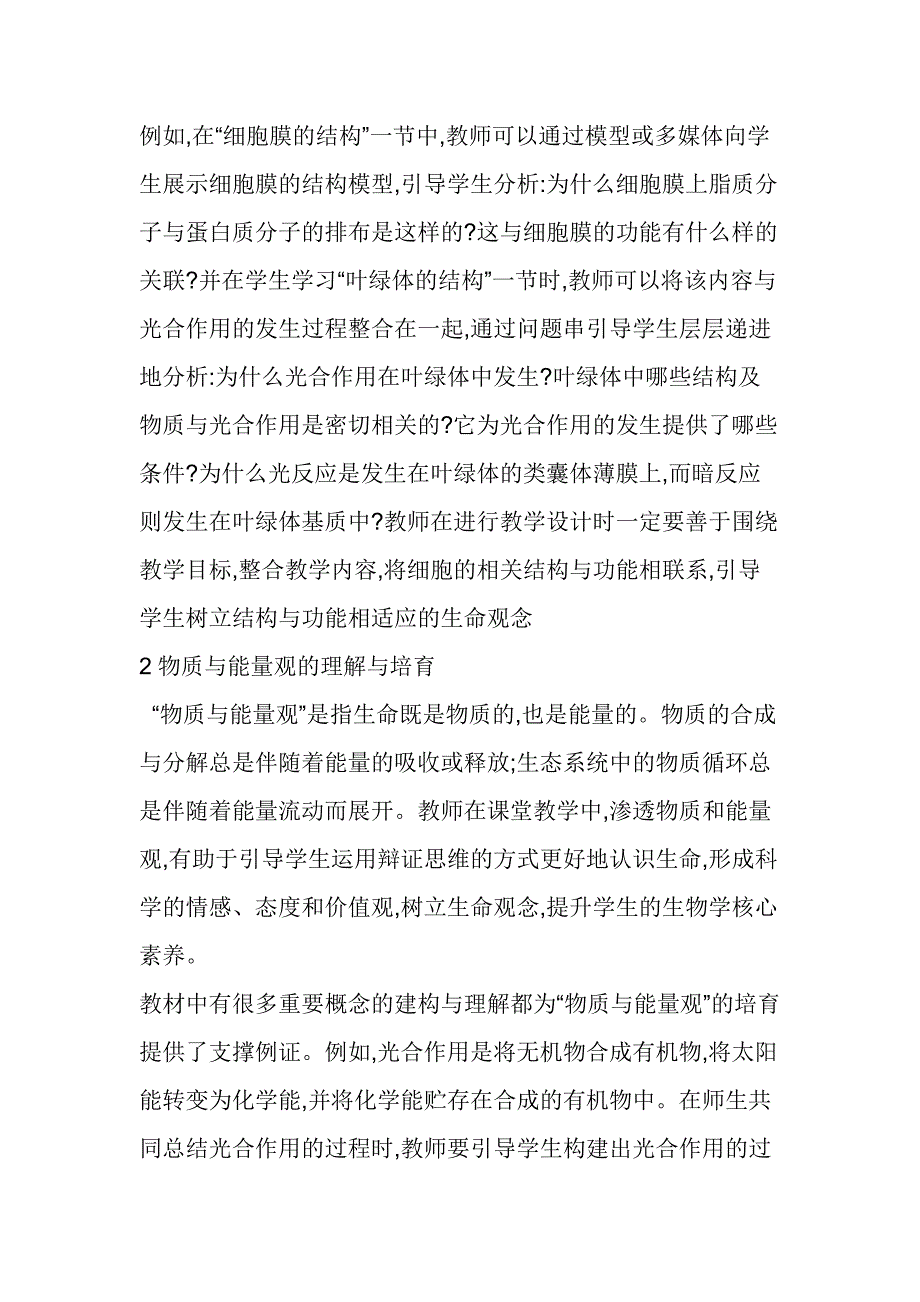 例如,在“细胞膜的结构”一节中,教师可以通过模型或多媒体向学生展示细胞膜的结构模型,引导学生分析:为什么细胞膜上脂质分子与蛋白质分子的排布是这样的?这与细胞膜的功能有什么样的关联?并在学生学习“叶绿体的结构”一节时,教师可以将该内容与光合作用的发生过程整合在一起,通过问题串引导学生层层递进地分析:为什么光合作用在叶绿体中发生?叶绿体中哪些结构及物质与光合作用是密切相关的?它为光合作用的发生提供了哪些条件?为什么光反应是发生在叶绿体的类囊体薄膜上,而暗反应则发生在叶绿体基质中?教师在进行教学设计时一定要善于围绕教学目标,整合教学内容,将细胞的相关结构与功能相联系,引导学生树立结构与功能相适应的生命观念

2 物质与能量观的理解与培育

“物质与能量观”是指生命既是物质的,也是能量的。物质的合成与分解总是伴随着能量的吸收或释放;生态系统中的物质循环总是伴随着能量流动而展开。教师在课堂教学中,渗透物质和能量观,有助于引导学生运用辩证思维的方式更好地认识生命,形成科学的情感、态度和价值观,树立生命观念,提升学生的生物学核心素养。

教材中有很多重要概念的建构与理解都为“物质与能量观”的培育提供了支撑例证。例如,光合作用是将无机物合成有机物,将太阳能转变为化学能,并将化学能贮存在合成的有机物中。在师生共同总结光合作用的过程时,教师要引导学生构建出光合作用的过